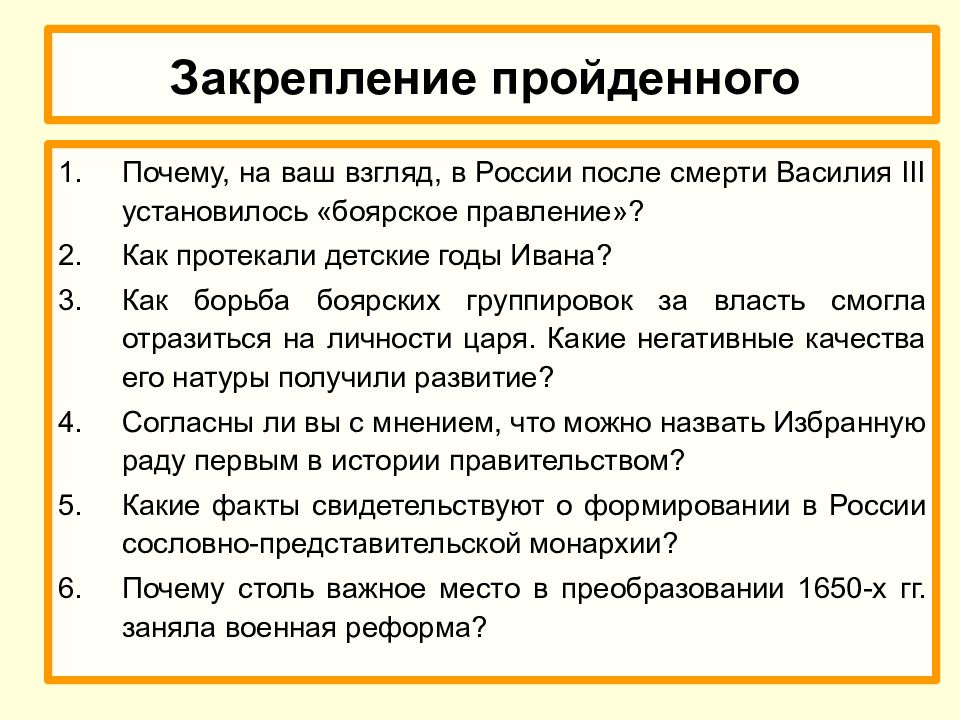 Закрепление пройденного

1. Почему, на ваш взгляд, в России после смерти Василия III установилось «боярское правление»?
2. Как протекали детские годы Ивана?
3. Как борьба боярских группировок за власть смогла отразиться на личности царя. Какие негативные качества его натуры получили развитие?
4. Согласны ли вы с мнением, что можно назвать Избранную раду первым в истории правительством?
5. Какие факты свидетельствуют о формировании в России сословно-представительской монархии?
6. Почему столь важное место в преобразовании 1650-х гг. заняла военная реформа?